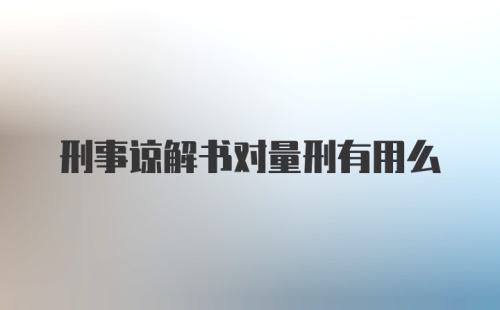 刑事谅解书对量刑有用么